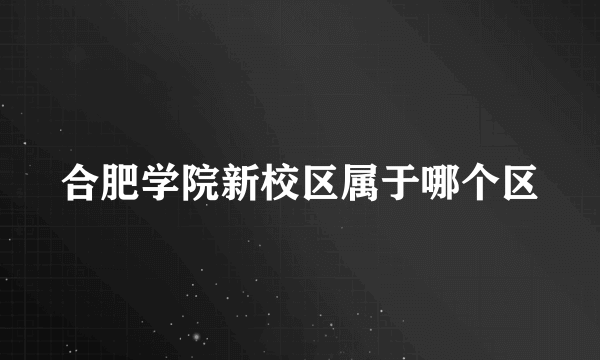 合肥学院新校区属于哪个区